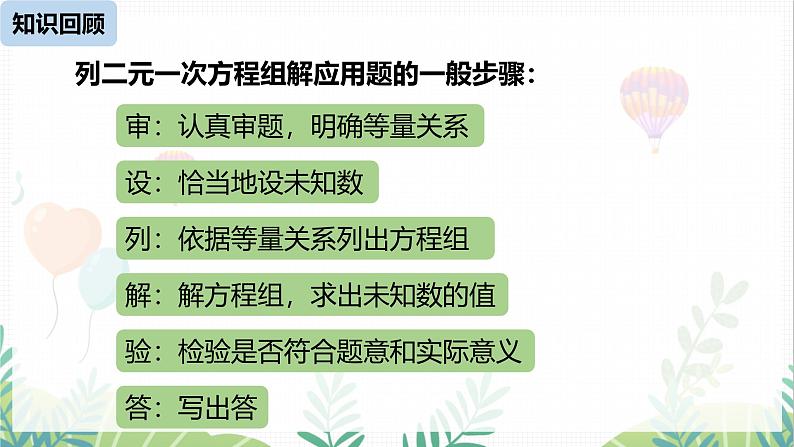 知识回顾

列二元一次方程组解应用题的一般步骤：

审：认真审题，明确等量关系

设：恰当地设未知数

列：依据等量关系列出方程组

解：解方程组，求出未知数的值

验：检验是否符合题意和实际意义

答：写出答